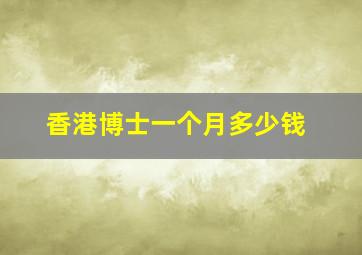 香港博士一个月多少钱